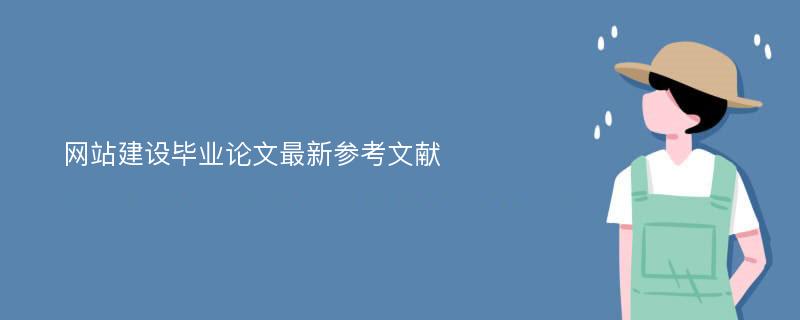 网站建设毕业论文最新参考文献